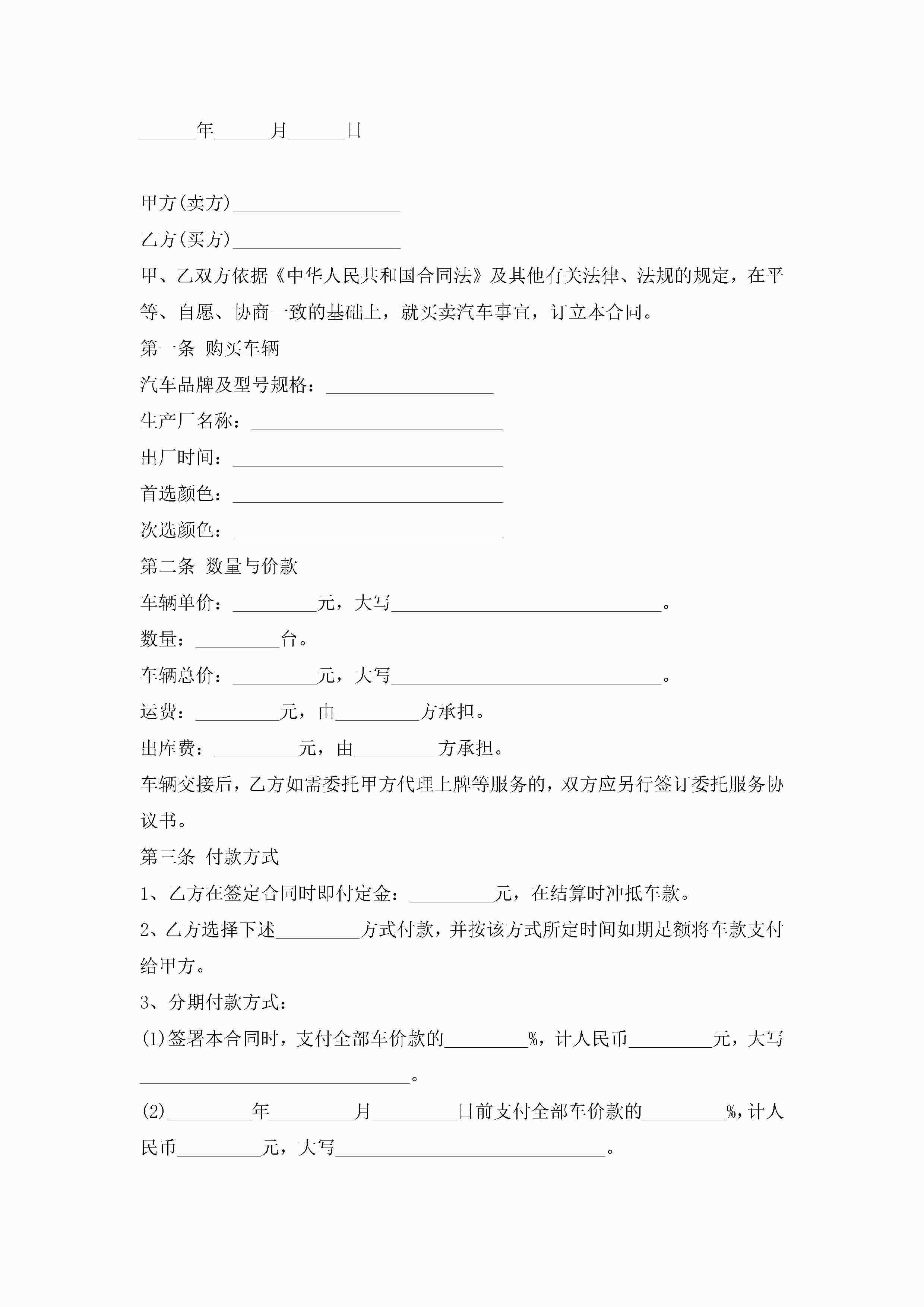 ______年______月______日

甲方(卖方)__________________

乙方(买方)__________________

甲、乙双方依据《中华人民共和国合同法》及其他有关法律、法规的规定，在平等、自愿、协商一致的基础上，就买卖汽车事宜，订立本合同。

第一条 购买车辆

汽车品牌及型号规格：__________________

生产厂名称：___________________________

出厂时间：_____________________________

首选颜色：_____________________________

次选颜色：_____________________________

第二条 数量与价款

车辆单价：_________元，大写_____________________________。

数量：_________台。

车辆总价：_________元，大写_____________________________。

运费：_________元，由_________方承担。

出库费：_________元，由_________方承担。

车辆交接后，乙方如需委托甲方代理上牌等服务的，双方应另行签订委托服务协议书。

第三条 付款方式

1、乙方在签定合同时即付定金：_________元，在结算时冲抵车款。

2、乙方选择下述_________方式付款，并按该方式所定时间如期足额将车款支付给甲方。

3、分期付款方式：

(1)签署本合同时，支付全部车价款的_________%，计人民币_________元，大写_____________________________。

(2)_________年_________月_________日前支付全部车价款的_________%，计人民币_________元，大写_____________________________。